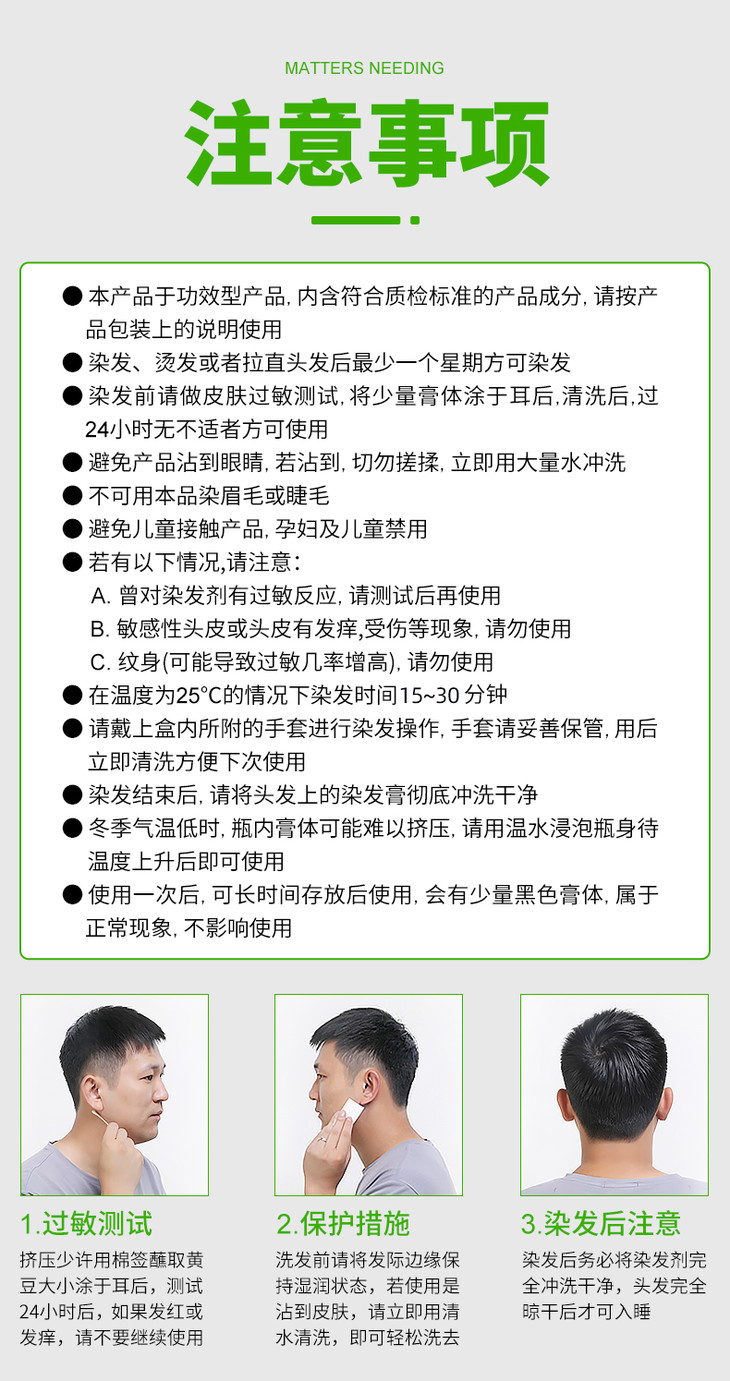 MATTERS NEEDING

注意事项

● 本产品于功效型产品, 内含符合质检标准的产品成分, 请按产品包装上的说明使用
● 染发、烫发或者拉直头发后最少一个星期方可染发
● 染发前请做皮肤过敏测试, 将少量膏体涂于耳后,清洗后,过24小时无不适者方可使用
● 避免产品沾到眼睛, 若沾到, 切勿搓揉, 立即用大量水冲洗
● 不可用本品染眉毛或睫毛
● 避免儿童接触产品, 孕妇及儿童禁用
● 若有以下情况,请注意：
A. 曾对染发剂有过敏反应, 请测试后再使用
B. 敏感性头皮或头皮有发痒,受伤等现象, 请勿使用
C. 纹身(可能导致过敏几率增高), 请勿使用
● 在温度为25°C的情况下染发时间15~30 分钟
● 请戴上盒内所附的手套进行染发操作, 手套请妥善保管, 用后立即清洗方便下次使用
● 染发结束后, 请将头发上的染发膏彻底冲洗干净
● 冬季气温低时, 瓶内膏体可能难以挤压, 请用温水浸泡瓶身待温度上升后即可使用
● 使用一次后, 可长时间存放后使用, 会有少量黑色膏体, 属于正常现象, 不影响使用

1.过敏测试
挤压少许用棉签蘸取黄豆大小涂于耳后，测试24小时后，如果发红或发痒，请不要继续使用

2.保护措施
洗发前请将发际边缘保持湿润状态，若使用是沾到皮肤，请立即用清水清洗，即可轻松洗去

3.染发后注意
染发后务必将染发剂完全冲洗干净，头发完全晾干后才可入睡